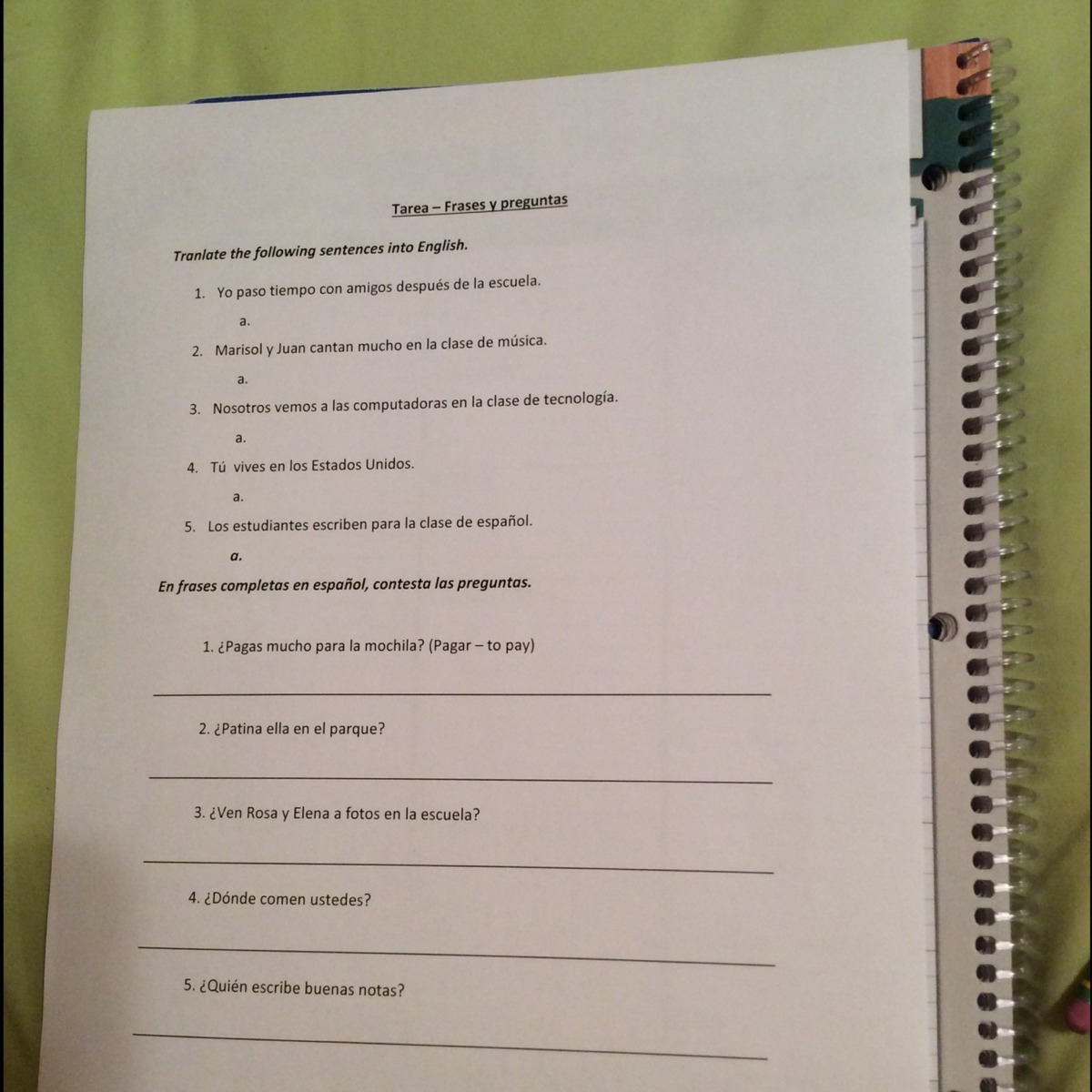 Tarea – Frases y preguntas

Tranlate the following sentences into English.

1. Yo paso tiempo con amigos después de la escuela.

a.

2. Marisol y Juan cantan mucho en la clase de música.

a.

3. Nosotros vemos a las computadoras en la clase de tecnología.

a.

4. Tú vives en los Estados Unidos.

a.

5. Los estudiantes escriben para la clase de español.

a.

En frases completas en español, contesta las preguntas.

1. ¿Pagas mucho para la mochila? (Pagar – to pay)

____

2. ¿Patina ella en el parque?

____

3. ¿Ven Rosa y Elena a fotos en la escuela?

____

4. ¿Dónde comen ustedes?

____

5. ¿Quién escribe buenas notas?

____